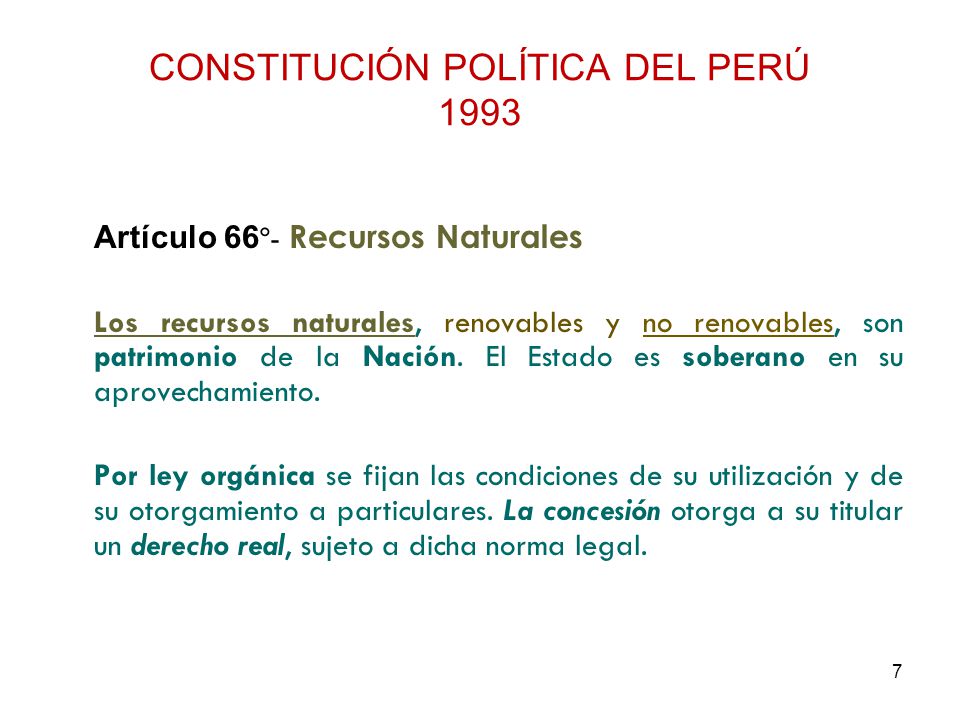 CONSTITUCIÓN POLÍTICA DEL PERÚ
1993

Artículo 66°- Recursos Naturales

Los recursos naturales, renovables y no renovables, son patrimonio de la Nación. El Estado es soberano en su aprovechamiento.

Por ley orgánica se fijan las condiciones de su utilización y de su otorgamiento a particulares. La concesión otorga a su titular un derecho real, sujeto a dicha norma legal.

7